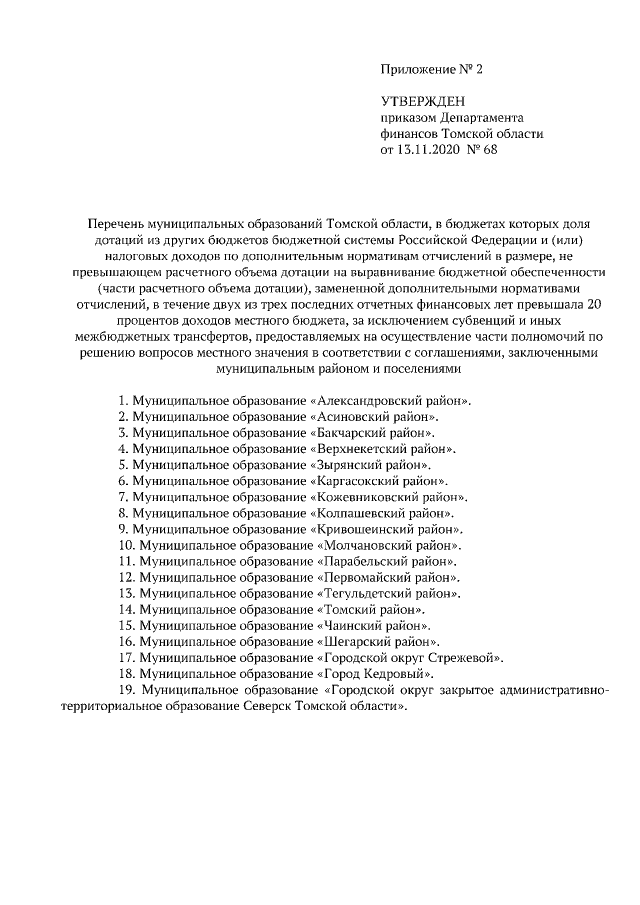 Приложение № 2

УТВЕРЖДЕН
приказом Департамента
финансов Томской области
от 13.11.2020 № 68

Перечень муниципальных образований Томской области, в бюджетах которых доля дотаций из других бюджетов бюджетной системы Российской Федерации и (или) налоговых доходов по дополнительным нормативам отчислений в размере, не превышающем расчетного объема дотации на выравнивание бюджетной обеспеченности (части расчетного объема дотации), замененной дополнительными нормативами отчислений, в течение двух из трех последних отчетных финансовых лет превышала 20 процентов доходов местного бюджета, за исключением субвенций и иных межбюджетных трансфертов, предоставляемых на осуществление части полномочий по решению вопросов местного значения в соответствии с соглашениями, заключенными муниципальным районом и поселениями

1. Муниципальное образование «Александровский район».
2. Муниципальное образование «Асиновский район».
3. Муниципальное образование «Бакчарский район».
4. Муниципальное образование «Верхнекетский район».
5. Муниципальное образование «Зырянский район».
6. Муниципальное образование «Каргасокский район».
7. Муниципальное образование «Кожевниковский район».
8. Муниципальное образование «Колпашевский район».
9. Муниципальное образование «Кривошеинский район».
10. Муниципальное образование «Молчановский район».
11. Муниципальное образование «Парабельский район».
12. Муниципальное образование «Первомайский район».
13. Муниципальное образование «Тегульдетский район».
14. Муниципальное образование «Томский район».
15. Муниципальное образование «Чаинский район».
16. Муниципальное образование «Шегарский район».
17. Муниципальное образование «Городской округ Стрежевой».
18. Муниципальное образование «Город Кедровый».
19. Муниципальное образование «Городской округ закрытое административно-территориальное образование Северск Томской области».